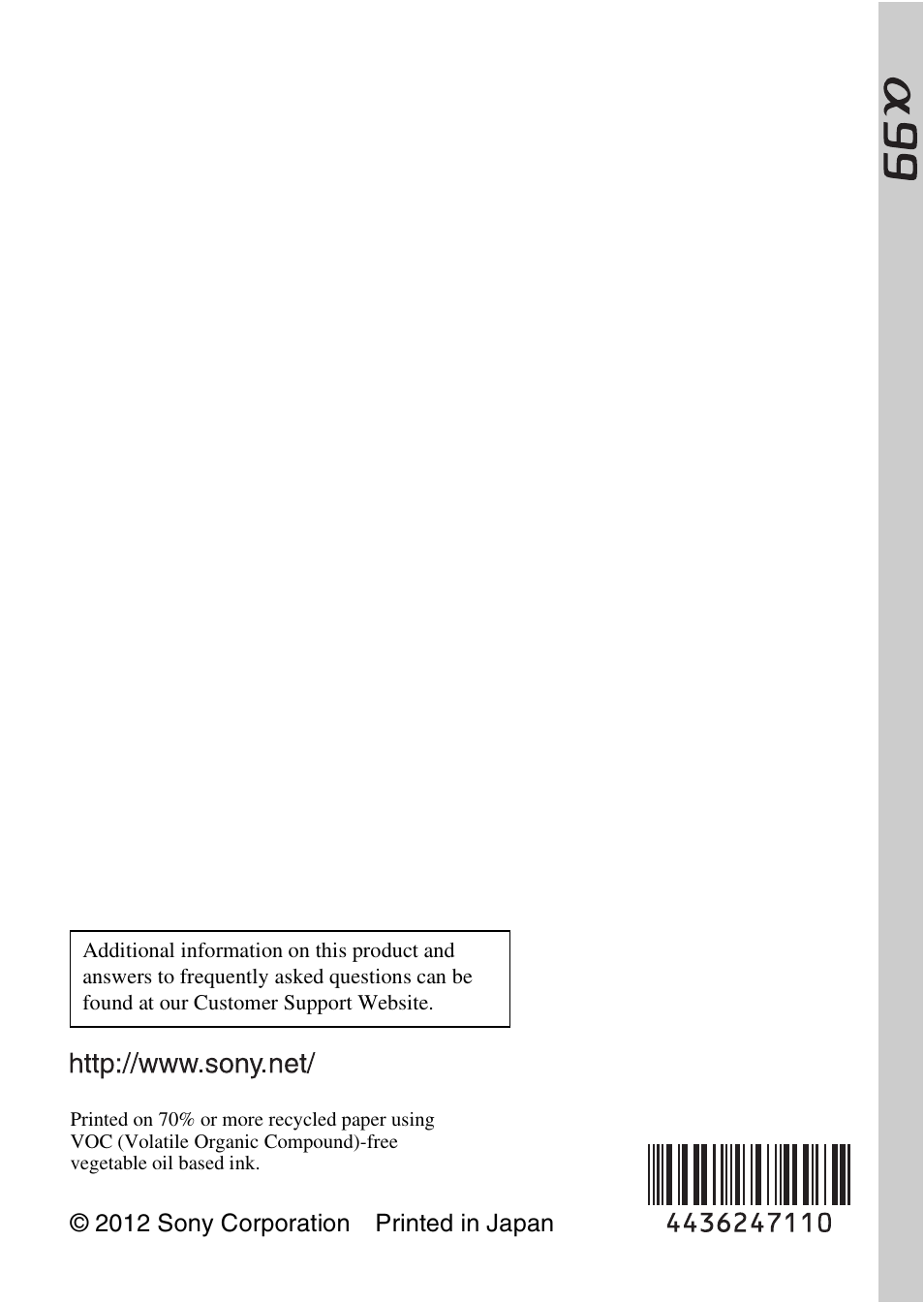 α99

Additional information on this product and answers to frequently asked questions can be found at our Customer Support Website.

http://www.sony.net/

Printed on 70% or more recycled paper using VOC (Volatile Organic Compound)-free vegetable oil based ink.

© 2012 Sony Corporation Printed in Japan

4436247110